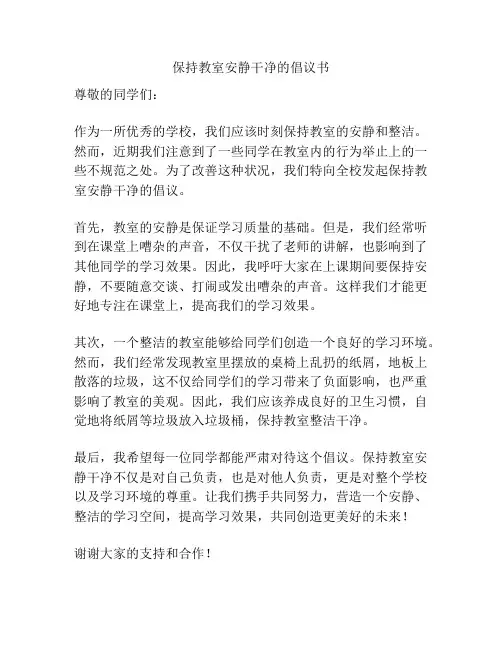 保持教室安静干净的倡议书

尊敬的同学们：

作为一所优秀的学校，我们应该时刻保持教室的安静和整洁。然而，近期我们注意到了一些同学在教室内的行为举止上的一些不规范之处。为了改善这种状况，我们特向全校发起保持教室安静干净的倡议。

首先，教室的安静是保证学习质量的基础。但是，我们经常听到在课堂上嘈杂的声音，不仅干扰了老师的讲解，也影响到了其他同学的学习效果。因此，我呼吁大家在上课期间要保持安静，不要随意交谈、打闹或发出嘈杂的声音。这样我们才能更好地专注在课堂上，提高我们的学习效果。

其次，一个整洁的教室能够给同学们创造一个良好的学习环境。然而，我们经常发现教室里摆放的桌椅上乱扔的纸屑，地板上散落的垃圾，这不仅给同学们的学习带来了负面影响，也严重影响了教室的美观。因此，我们应该养成良好的卫生习惯，自觉地将纸屑等垃圾放入垃圾桶，保持教室整洁干净。

最后，我希望每一位同学都能严肃对待这个倡议。保持教室安静干净不仅是对自己负责，也是对他人负责，更是对整个学校以及学习环境的尊重。让我们携手共同努力，营造一个安静、整洁的学习空间，提高学习效果，共同创造更美好的未来！

谢谢大家的支持和合作！